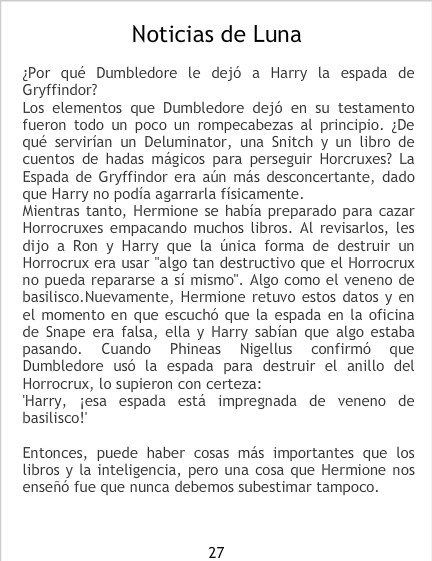 Noticias de Luna

¿Por qué Dumbledore le dejó a Harry la espada de Gryffindor?

Los elementos que Dumbledore dejó en su testamento fueron todo un poco un rompecabezas al principio. ¿De qué servirían un Deluminator, una Snitch y un libro de cuentos de hadas mágicos para perseguir Horcruxes? La Espada de Gryffindor era aún más desconcertante, dado que Harry no podía agarrarla físicamente.

Mientras tanto, Hermione se había preparado para cazar Horrocruxes empacando muchos libros. Al revisarlos, les dijo a Ron y Harry que la única forma de destruir un Horrocrux era usar "algo tan destructivo que el Horrocrux no pueda repararse a sí mismo". Algo como el veneno de basilisco.Nuevamente, Hermione retuvo estos datos y en el momento en que escuchó que la espada en la oficina de Snape era falsa, ella y Harry sabían que algo estaba pasando. Cuando Phineas Nigellus confirmó que Dumbledore usó la espada para destruir el anillo del Horrocrux, lo supieron con certeza:

'Harry, ¡esa espada está impregnada de veneno de basilisco!'

Entonces, puede haber cosas más importantes que los libros y la inteligencia, pero una cosa que Hermione nos enseñó fue que nunca debemos subestimar tampoco.

27